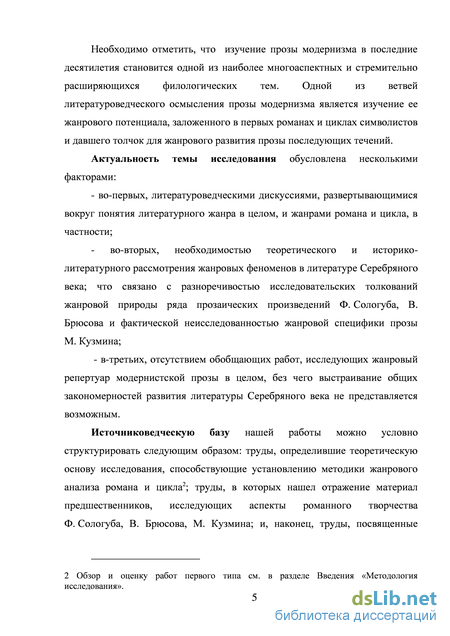 Необходимо отметить, что изучение прозы модернизма в последние десятилетия становится одной из наиболее многоаспектных и стремительно расширяющихся филологических тем. Одной из ветвей литературоведческого осмысления прозы модернизма является изучение ее жанрового потенциала, заложенного в первых романах и циклах символистов и давшего толчок для жанрового развития прозы последующих течений.

**Актуальность темы исследования** обусловлена несколькими факторами:

- во-первых, литературоведческими дискуссиями, развертывающимися вокруг понятия литературного жанра в целом, и жанрами романа и цикла, в частности;

- во-вторых, необходимостью теоретического и историко-литературного рассмотрения жанровых феноменов в литературе Серебряного века; что связано с разноречивостью исследовательских толкований жанровой природы ряда прозаических произведений Ф. Сологуба, В. Брюсова и фактической неисследованностью жанровой специфики прозы М. Кузмина;

- в-третьих, отсутствием обобщающих работ, исследующих жанровый репертуар модернистской прозы в целом, без чего выстраивание общих закономерностей развития литературы Серебряного века не представляется возможным.

**Источниковедческую базу** нашей работы можно условно структурировать следующим образом: труды, определившие теоретическую основу исследования, способствующие установлению методики жанрового анализа романа и цикла$^2$; труды, в которых нашел отражение материал предшественников, исследующих аспекты романного творчества Ф. Сологуба, В. Брюсова, М. Кузмина; и, наконец, труды, посвященные

2 Обзор и оценку работ первого типа см. в разделе Введения «Методология исследования».

5

dsLib.net
библиотека диссертаций